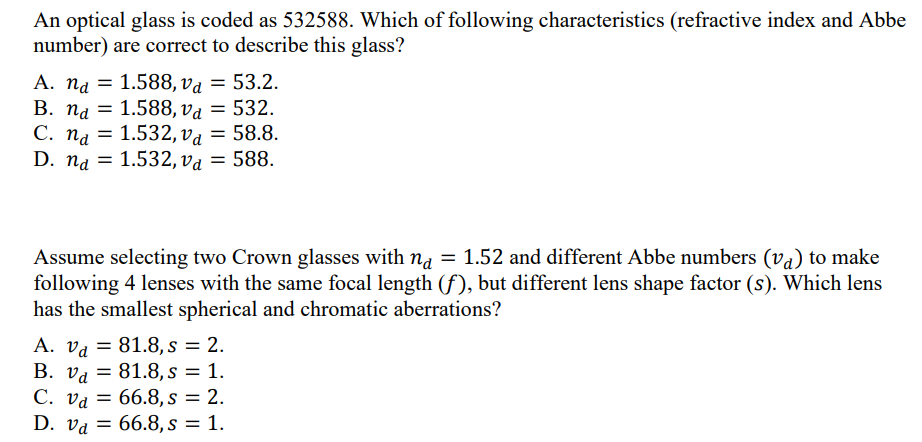 An optical glass is coded as 532588. Which of following characteristics (refractive index and Abbe number) are correct to describe this glass?

A. $n_d = 1.588, v_d = 53.2.$
B. $n_d = 1.588, v_d = 532.$
C. $n_d = 1.532, v_d = 58.8.$
D. $n_d = 1.532, v_d = 588.$

Assume selecting two Crown glasses with $n_d = 1.52$ and different Abbe numbers $(v_d)$ to make following 4 lenses with the same focal length $(f)$, but different lens shape factor $(s)$. Which lens has the smallest spherical and chromatic aberrations?

A. $v_d = 81.8, s = 2.$
B. $v_d = 81.8, s = 1.$
C. $v_d = 66.8, s = 2.$
D. $v_d = 66.8, s = 1.$